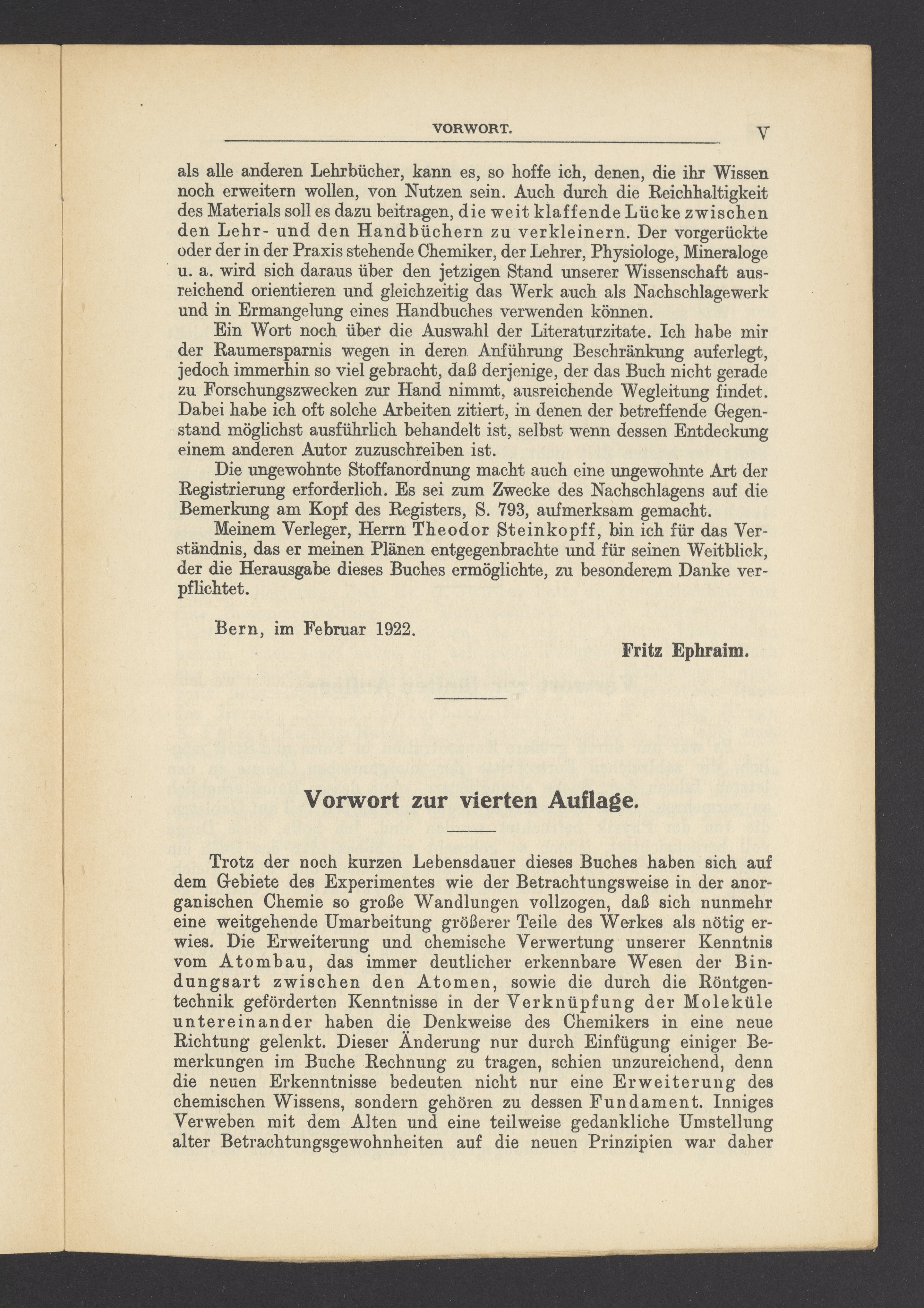 VORWORT. V

als alle anderen Lehrbücher, kann es, so hoffe ich, denen, die ihr Wissen noch erweitern wollen, von Nutzen sein. Auch durch die Reichhaltigkeit des Materials soll es dazu beitragen, die weit klaffende Lücke zwischen den Lehr- und den Handbüchern zu verkleinern. Der vorgerückte oder der in der Praxis stehende Chemiker, der Lehrer, Physiologe, Mineraloge u. a. wird sich daraus über den jetzigen Stand unserer Wissenschaft ausreichend orientieren und gleichzeitig das Werk auch als Nachschlagewerk und in Ermangelung eines Handbuches verwenden können.

Ein Wort noch über die Auswahl der Literaturzitate. Ich habe mir der Raumersparnis wegen in deren Anführung Beschränkung auferlegt, jedoch immerhin so viel gebracht, daß derjenige, der das Buch nicht gerade zu Forschungszwecken zur Hand nimmt, ausreichende Wegleitung findet. Dabei habe ich oft solche Arbeiten zitiert, in denen der betreffende Gegenstand möglichst ausführlich behandelt ist, selbst wenn dessen Entdeckung einem anderen Autor zuzuschreiben ist.

Die ungewohnte Stoffanordnung macht auch eine ungewohnte Art der Registrierung erforderlich. Es sei zum Zwecke des Nachschlagens auf die Bemerkung am Kopf des Registers, S. 793, aufmerksam gemacht.

Meinem Verleger, Herrn Theodor Steinkopff, bin ich für das Verständnis, das er meinen Plänen entgegenbrachte und für seinen Weitblick, der die Herausgabe dieses Buches ermöglichte, zu besonderem Danke verpflichtet.

Bern, im Februar 1922.

Fritz Ephraim.

Vorwort zur vierten Auflage.

Trotz der noch kurzen Lebensdauer dieses Buches haben sich auf dem Gebiete des Experimentes wie der Betrachtungsweise in der anorganischen Chemie so große Wandlungen vollzogen, daß sich nunmehr eine weitgehende Umarbeitung größerer Teile des Werkes als nötig erwies. Die Erweiterung und chemische Verwertung unserer Kenntnis vom Atombau, das immer deutlicher erkennbare Wesen der Bindungsart zwischen den Atomen, sowie die durch die Röntgentechnik geförderten Kenntnisse in der Verknüpfung der Moleküle untereinander haben die Denkweise des Chemikers in eine neue Richtung gelenkt. Dieser Änderung nur durch Einfügung einiger Bemerkungen im Buche Rechnung zu tragen, schien unzureichend, denn die neuen Erkenntnisse bedeuten nicht nur eine Erweiterung des chemischen Wissens, sondern gehören zu dessen Fundament. Inniges Verweben mit dem Alten und eine teilweise gedankliche Umstellung alter Betrachtungsgewohnheiten auf die neuen Prinzipien war daher